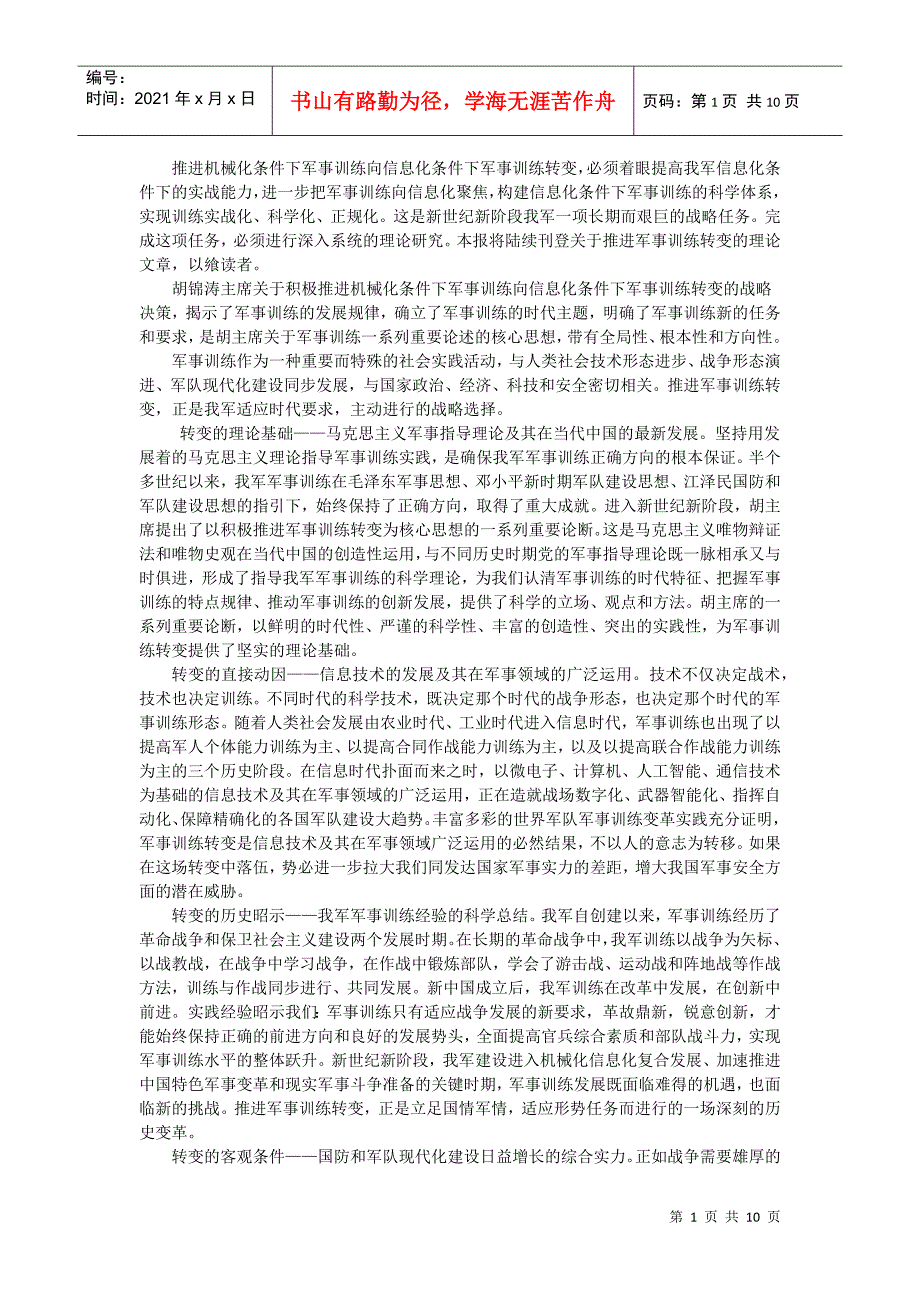 编号：
时间：2021 年 x 月 x 日

书山有路勤为径，学海无涯苦作舟

页码：第 1 页 共 10 页

推进机械化条件下军事训练向信息化条件下军事训练转变，必须着眼提高我军信息化条件下的实战能力，进一步把军事训练向信息化聚焦，构建信息化条件下军事训练的科学体系，实现训练实战化、科学化、正规化。这是新世纪新阶段我军一项长期而艰巨的战略任务。完成这项任务，必须进行深入系统的理论研究。本报将陆续刊登关于推进军事训练转变的理论文章，以飨读者。

胡锦涛主席关于积极推进机械化条件下军事训练向信息化条件下军事训练转变的战略决策，揭示了军事训练的发展规律，确立了军事训练的时代主题，明确了军事训练新的任务和要求，是胡主席关于军事训练一系列重要论述的核心思想，带有全局性、根本性和方向性。

军事训练作为一种重要而特殊的社会实践活动，与人类社会技术形态进步、战争形态演进、军队现代化建设同步发展，与国家政治、经济、科技和安全密切相关。推进军事训练转变，正是我军适应时代要求，主动进行的战略选择。

转变的理论基础——马克思主义军事指导理论及其在当代中国的最新发展。坚持用发展着的马克思主义理论指导军事训练实践，是确保我军军事训练正确方向的根本保证。半个多世纪以来，我军军事训练在毛泽东军事思想、邓小平新时期军队建设思想、江泽民国防和军队建设思想的指引下，始终保持了正确方向，取得了重大成就。进入新世纪新阶段，胡主席提出了以积极推进军事训练转变为核心思想的一系列重要论断。这是马克思主义唯物辩证法和唯物史观在当代中国的创造性运用，与不同历史时期党的军事指导理论既一脉相承又与时俱进，形成了指导我军军事训练的科学理论，为我们认清军事训练的时代特征、把握军事训练的特点规律、推动军事训练的创新发展，提供了科学的立场、观点和方法。胡主席的一系列重要论断，以鲜明的时代性、严谨的科学性、丰富的创造性、突出的实践性，为军事训练转变提供了坚实的理论基础。

转变的直接动因——信息技术的发展及其在军事领域的广泛运用。技术不仅决定战术，技术也决定训练。不同时代的科学技术，既决定那个时代的战争形态，也决定那个时代的军事训练形态。随着人类社会发展由农业时代、工业时代进入信息时代，军事训练也出现了以提高军人个体能力训练为主、以提高合同作战能力训练为主，以及以提高联合作战能力训练为主的三个历史阶段。在信息时代扑面而来之时，以微电子、计算机、人工智能、通信技术为基础的信息技术及其在军事领域的广泛运用，正在造就战场数字化、武器智能化、指挥自动化、保障精确化的各国军队建设大趋势。丰富多彩的世界军队军事训练变革实践充分证明，军事训练转变是信息技术及其在军事领域广泛运用的必然结果，不以人的意志为转移。如果在这场转变中落伍，势必进一步拉大我们同发达国家军事实力的差距，增大我国军事安全方面的潜在威胁。

转变的历史昭示——我军军事训练经验的科学总结。我军自创建以来，军事训练经历了革命战争和保卫社会主义建设两个发展时期。在长期的革命战争中，我军训练以战争为矢标、以战教战，在战争中学习战争，在作战中锻炼部队，学会了游击战、运动战和阵地战等作战方法，训练与作战同步进行、共同发展。新中国成立后，我军训练在改革中发展，在创新中前进。实践经验昭示我们：军事训练只有适应战争发展的新要求，革故鼎新，锐意创新，才能始终保持正确的前进方向和良好的发展势头，全面提高官兵综合素质和部队战斗力，实现军事训练水平的整体跃升。新世纪新阶段，我军建设进入机械化信息化复合发展、加速推进中国特色军事变革和现实军事斗争准备的关键时期，军事训练发展既面临难得的机遇，也面临新的挑战。推进军事训练转变，正是立足国情军情，适应形势任务而进行的一场深刻的历史变革。

转变的客观条件——国防和军队现代化建设日益增长的综合实力。正如战争需要雄厚的

第 1 页 共 10 页